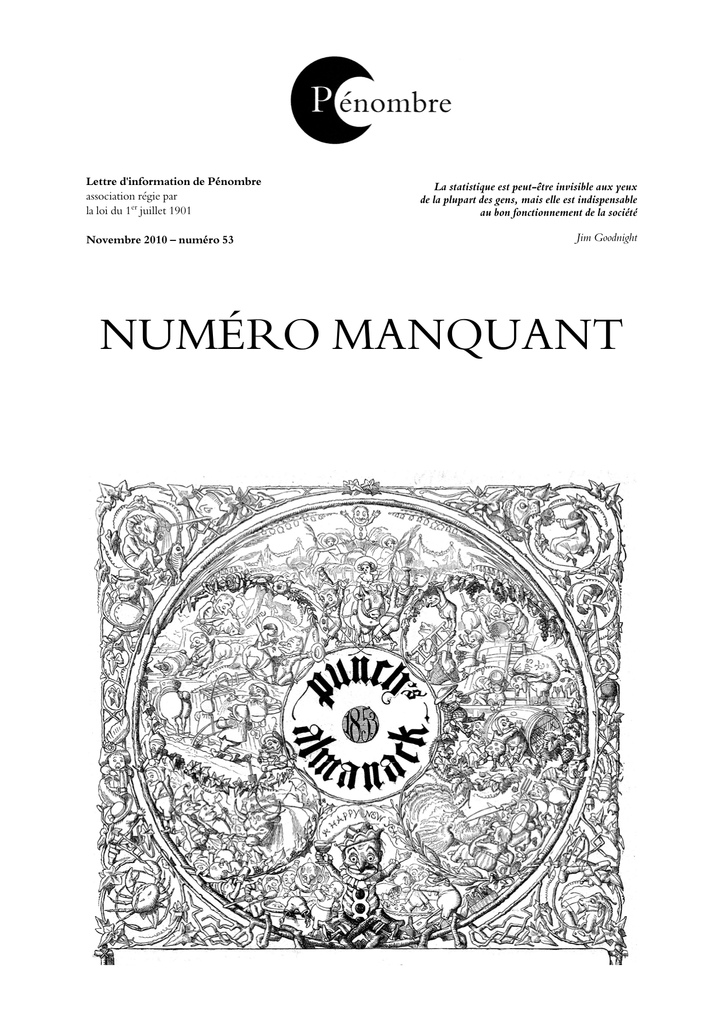 Pénombre

Lettre d'information de Pénombre
association régie par
la loi du 1$^{er}$ juillet 1901

Novembre 2010 – numéro 53

La statistique est peut-être invisible aux yeux de la plupart des gens, mais elle est indispensable au bon fonctionnement de la société

Jim Goodnight

NUMÉRO MANQUANT

punch's almanack

1853

HAPPY NEW